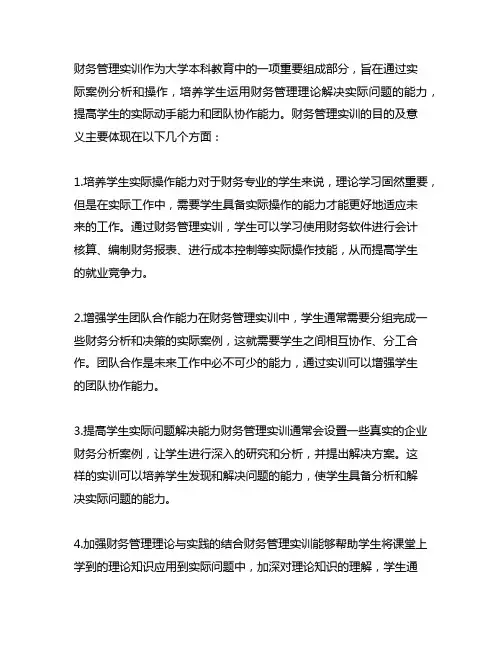 财务管理实训作为大学本科教育中的一项重要组成部分，旨在通过实际案例分析和操作，培养学生运用财务管理理论解决实际问题的能力，提高学生的实际动手能力和团队协作能力。财务管理实训的目的及意义主要体现在以下几个方面：

1.培养学生实际操作能力对于财务专业的学生来说，理论学习固然重要，但是在实际工作中，需要学生具备实际操作的能力才能更好地适应未来的工作。通过财务管理实训，学生可以学习使用财务软件进行会计核算、编制财务报表、进行成本控制等实际操作技能，从而提高学生的就业竞争力。

2.增强学生团队合作能力在财务管理实训中，学生通常需要分组完成一些财务分析和决策的实际案例，这就需要学生之间相互协作、分工合作。团队合作是未来工作中必不可少的能力，通过实训可以增强学生的团队协作能力。

3.提高学生实际问题解决能力财务管理实训通常会设置一些真实的企业财务分析案例，让学生进行深入的研究和分析，并提出解决方案。这样的实训可以培养学生发现和解决问题的能力，使学生具备分析和解决实际问题的能力。

4.加强财务管理理论与实践的结合财务管理实训能够帮助学生将课堂上学到的理论知识应用到实际问题中，加深对理论知识的理解，学生通